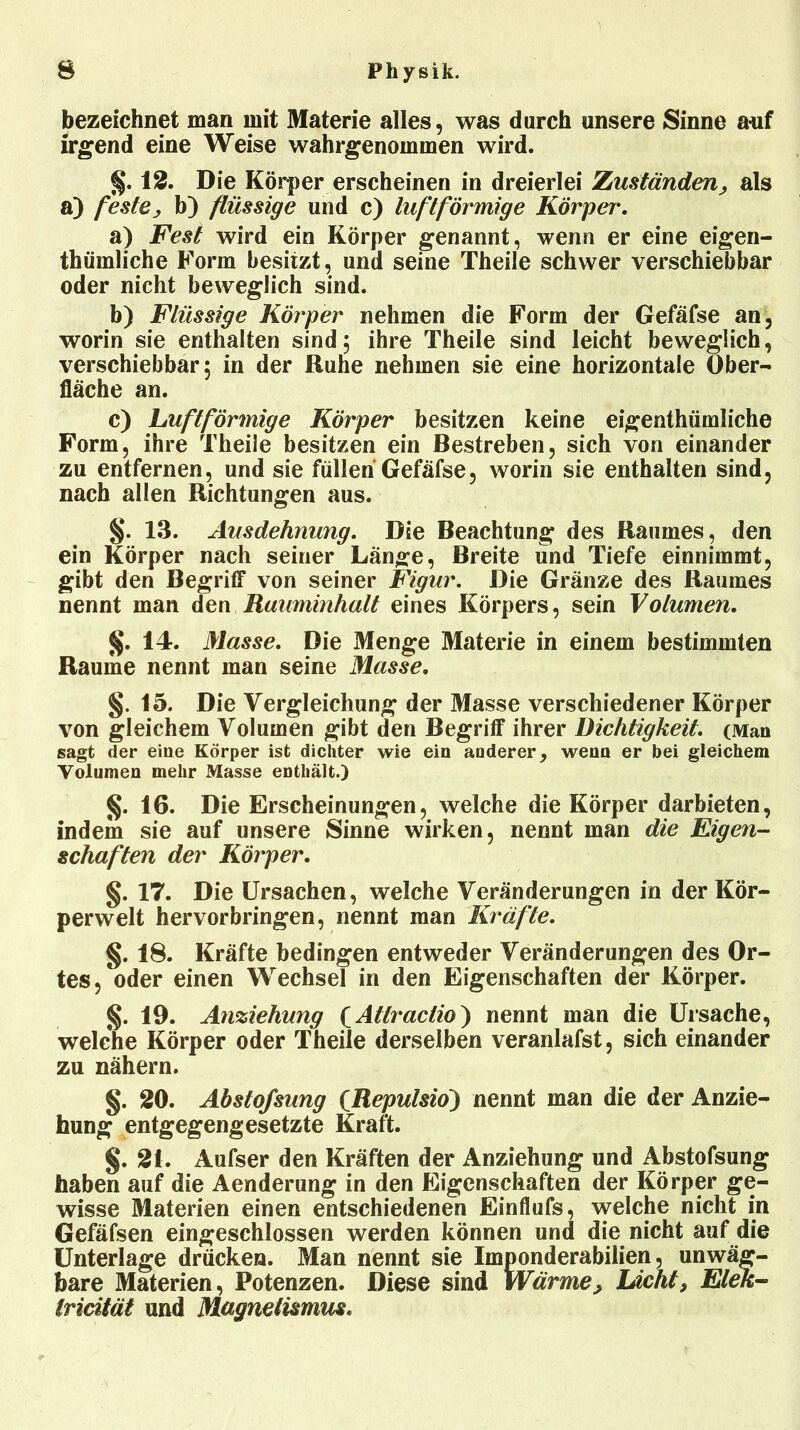 8 Physik.

bezeichnet man mit Materie alles, was durch unsere Sinne auf irgend eine Weise wahrgenommen wird.

§. 12. Die Körper erscheinen in dreierlei Zuständen, als a) feste, b) flüssige und c) luftförmige Körper.

a) Fest wird ein Körper genannt, wenn er eine eigenthümliche Form besitzt, und seine Theile schwer verschiebbar oder nicht beweglich sind.

b) Flüssige Körper nehmen die Form der Gefäfse an, worin sie enthalten sind; ihre Theile sind leicht beweglich, verschiebbar; in der Ruhe nehmen sie eine horizontale Oberfläche an.

c) Luftförmige Körper besitzen keine eigenthümliche Form, ihre Theile besitzen ein Bestreben, sich von einander zu entfernen, und sie füllen Gefäfse, worin sie enthalten sind, nach allen Richtungen aus.

§. 13. Ausdehnung. Die Beachtung des Raumes, den ein Körper nach seiner Länge, Breite und Tiefe einnimmt, gibt den Begriff von seiner Figur. Die Gränze des Raumes nennt man den Rauminhalt eines Körpers, sein Volumen.

§. 14. Masse. Die Menge Materie in einem bestimmten Raume nennt man seine Masse.

§. 15. Die Vergleichung der Masse verschiedener Körper von gleichem Volumen gibt den Begriff ihrer Dichtigkeit. (Man sagt der eine Körper ist dichter wie ein anderer, wenn er bei gleichem Volumen mehr Masse enthält.)

§. 16. Die Erscheinungen, welche die Körper darbieten, indem sie auf unsere Sinne wirken, nennt man die Eigenschaften der Körper.

§. 17. Die Ursachen, welche Veränderungen in der Körperwelt hervorbringen, nennt man Kräfte.

§. 18. Kräfte bedingen entweder Veränderungen des Ortes, oder einen Wechsel in den Eigenschaften der Körper.

§. 19. Anziehung (Attractio) nennt man die Ursache, welche Körper oder Theile derselben veranlafst, sich einander zu nähern.

§. 20. Abstofsung (Repulsio) nennt man die der Anziehung entgegengesetzte Kraft.

§. 21. Aufser den Kräften der Anziehung und Abstofsung haben auf die Aenderung in den Eigenschaften der Körper gewisse Materien einen entschiedenen Einflufs, welche nicht in Gefäfsen eingeschlossen werden können und die nicht auf die Unterlage drücken. Man nennt sie Imponderabilien, unwägbare Materien, Potenzen. Diese sind Wärme, Licht, Elektricität und Magnetismus.